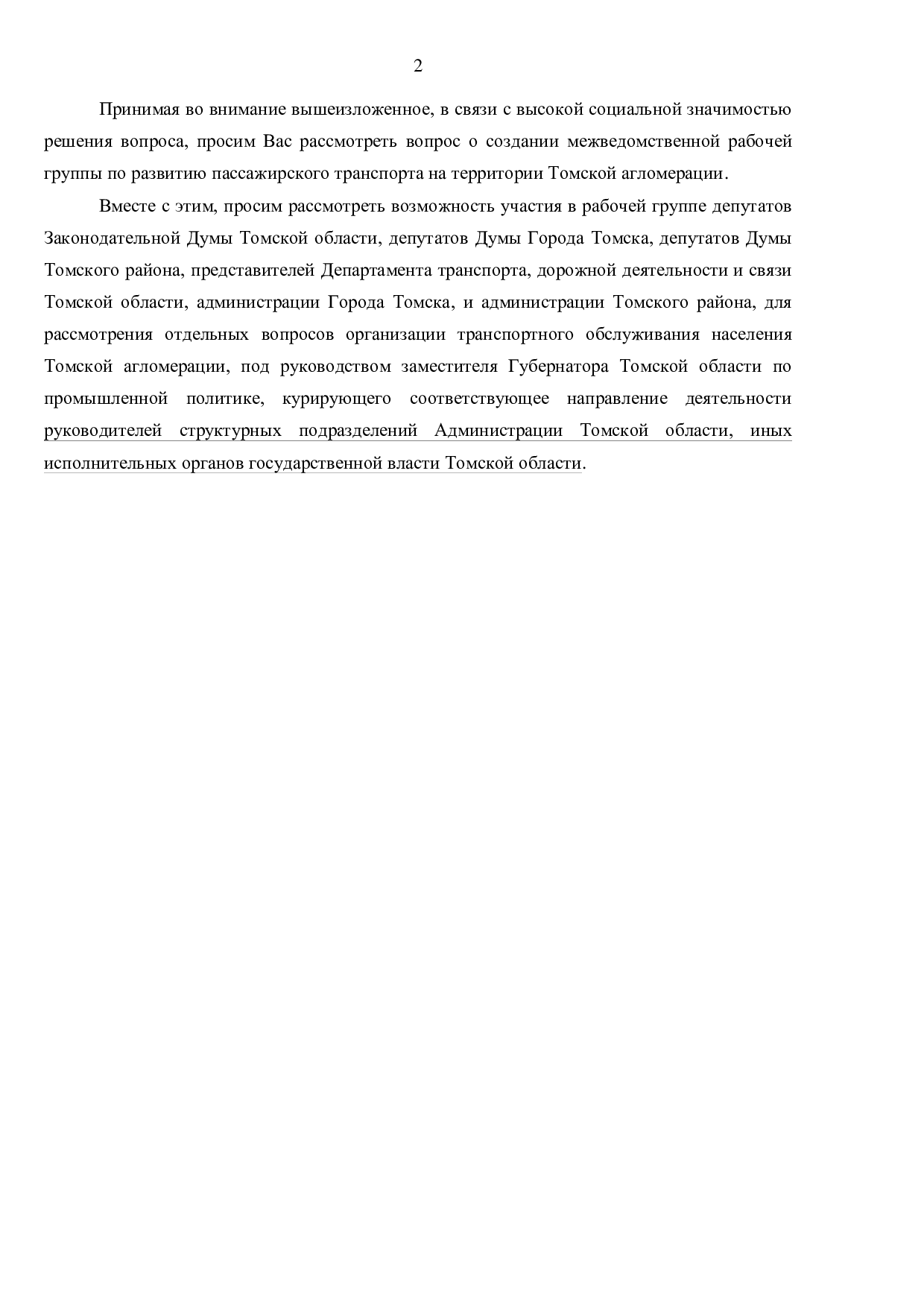 2

Принимая во внимание вышеизложенное, в связи с высокой социальной значимостью решения вопроса, просим Вас рассмотреть вопрос о создании межведомственной рабочей группы по развитию пассажирского транспорта на территории Томской агломерации.

Вместе с этим, просим рассмотреть возможность участия в рабочей группе депутатов Законодательной Думы Томской области, депутатов Думы Города Томска, депутатов Думы Томского района, представителей Департамента транспорта, дорожной деятельности и связи Томской области, администрации Города Томска, и администрации Томского района, для рассмотрения отдельных вопросов организации транспортного обслуживания населения Томской агломерации, под руководством заместителя Губернатора Томской области по промышленной политике, курирующего соответствующее направление деятельности руководителей структурных подразделений Администрации Томской области, иных исполнительных органов государственной власти Томской области.